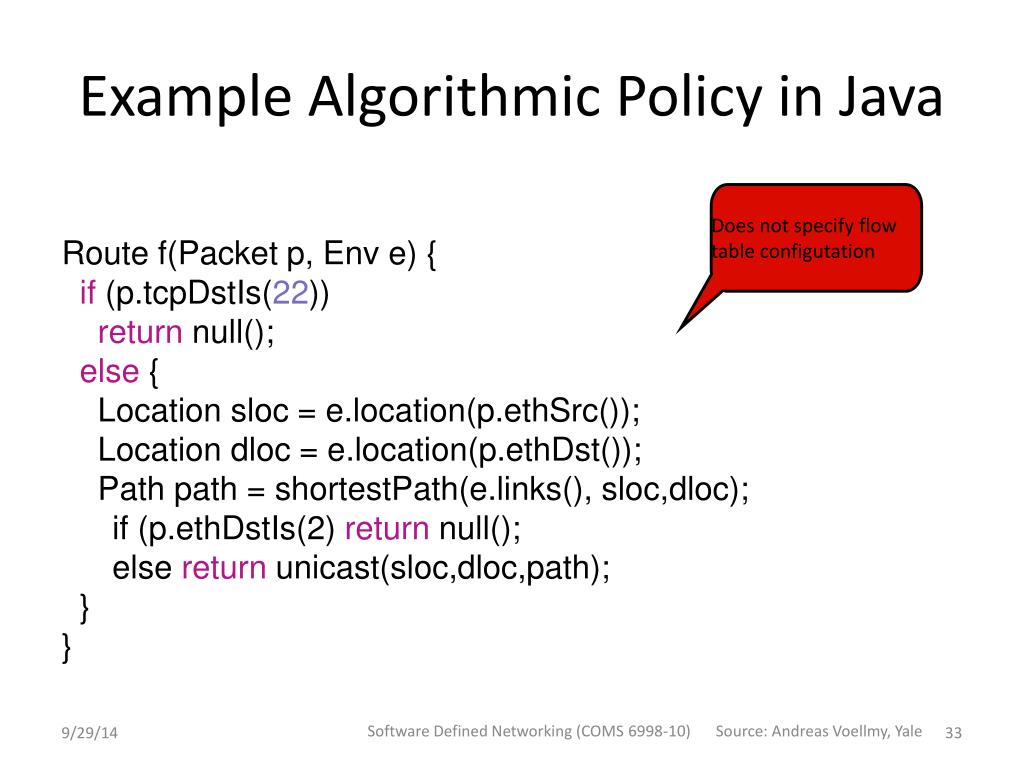 Example Algorithmic Policy in Java

Does not specify flow table configutation

Route f(Packet p, Env e) {
if (p.tcpDstIs(22))
return null();
else {
Location sloc = e.location(p.ethSrc());
Location dloc = e.location(p.ethDst());
Path path = shortestPath(e.links(), sloc,dloc);
if (p.ethDstIs(2) return null();
else return unicast(sloc,dloc,path);
}
}

9/29/14

Software Defined Networking (COMS 6998-10)

Source: Andreas Voellmy, Yale

33